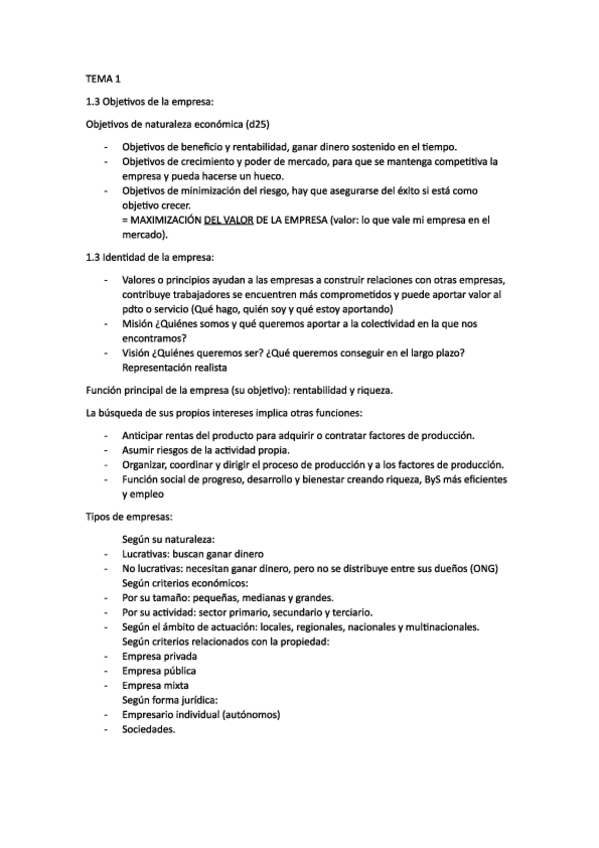 TEMA 1

1.3 Objetivos de la empresa:

Objetivos de naturaleza económica (d25)

- Objetivos de beneficio y rentabilidad, ganar dinero sostenido en el tiempo.
- Objetivos de crecimiento y poder de mercado, para que se mantenga competitiva la empresa y pueda hacerse un hueco.
- Objetivos de minimización del riesgo, hay que asegurarse del éxito si está como objetivo crecer.
= MAXIMIZACIÓN DEL VALOR DE LA EMPRESA (valor: lo que vale mi empresa en el mercado).

1.3 Identidad de la empresa:

- Valores o principios ayudan a las empresas a construir relaciones con otras empresas, contribuye trabajadores se encuentren más comprometidos y puede aportar valor al pdto o servicio (Qué hago, quién soy y qué estoy aportando)
- Misión ¿Quiénes somos y qué queremos aportar a la colectividad en la que nos encontramos?
- Visión ¿Quiénes queremos ser? ¿Qué queremos conseguir en el largo plazo? Representación realista

Función principal de la empresa (su objetivo): rentabilidad y riqueza.

La búsqueda de sus propios intereses implica otras funciones:

- Anticipar rentas del producto para adquirir o contratar factores de producción.
- Asumir riesgos de la actividad propia.
- Organizar, coordinar y dirigir el proceso de producción y a los factores de producción.
- Función social de progreso, desarrollo y bienestar creando riqueza, ByS más eficientes y empleo

Tipos de empresas:

Según su naturaleza:
- Lucrativas: buscan ganar dinero
- No lucrativas: necesitan ganar dinero, pero no se distribuye entre sus dueños (ONG)
Según criterios económicos:
- Por su tamaño: pequeñas, medianas y grandes.
- Por su actividad: sector primario, secundario y terciario.
- Según el ámbito de actuación: locales, regionales, nacionales y multinacionales.
Según criterios relacionados con la propiedad:
- Empresa privada
- Empresa pública
- Empresa mixta
Según forma jurídica:
- Empresario individual (autónomos)
- Sociedades.